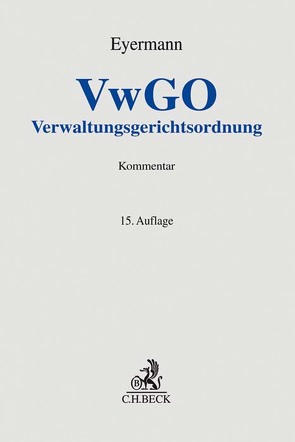 Eyermann

VwGO
Verwaltungsgerichtsordnung

Kommentar

15. Auflage

B

C.H.BECK